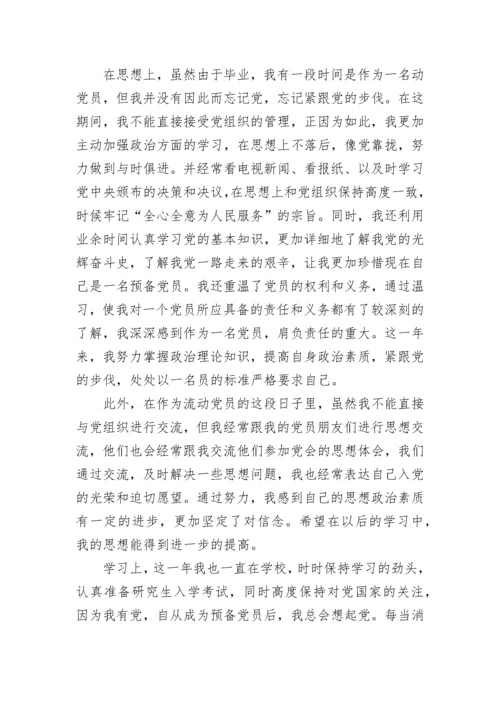 在思想上，虽然由于毕业，我有一段时间是作为一名动党员，但我并没有因此而忘记党，忘记紧跟党的步伐。在这期间，我不能直接接受党组织的管理，正因为如此，我更加主动加强政治方面的学习，在思想上不落后，像党靠拢，努力做到与时俱进。并经常看电视新闻、看报纸、以及时学习党中央颁布的决策和决议，在思想上和党组织保持高度一致，时候牢记“全心全意为人民服务”的宗旨。同时，我还利用业余时间认真学习党的基本知识，更加详细地了解我党的光辉奋斗史，了解我党一路走来的艰辛，让我更加珍惜现在自己是一名预备党员。我还重温了党员的权利和义务，通过温习，使我对一个党员所应具备的责任和义务都有了较深刻的了解，我深深感到作为一名党员，肩负责任的重大。这一年来，我努力掌握政治理论知识，提高自身政治素质，紧跟党的步伐，处处以一名员的标准严格要求自己。

此外，在作为流动党员的这段日子里，虽然我不能直接与党组织进行交流，但我经常跟我的党员朋友们进行思想交流，他们也会经常跟我交流他们参加党会的思想体会，我们通过交流，及时解决一些思想问题，我也经常表达自己入党的光荣和迫切愿望。通过努力，我感到自己的思想政治素质有一定的进步，更加坚定了对信念。希望在以后的学习中，我的思想能得到进一步的提高。

学习上，这一年我也一直在学校，时时保持学习的劲头，认真准备研究生入学考试，同时高度保持对党国家的关注，因为我有党，自从成为预备党员后，我总会想起党。每当消